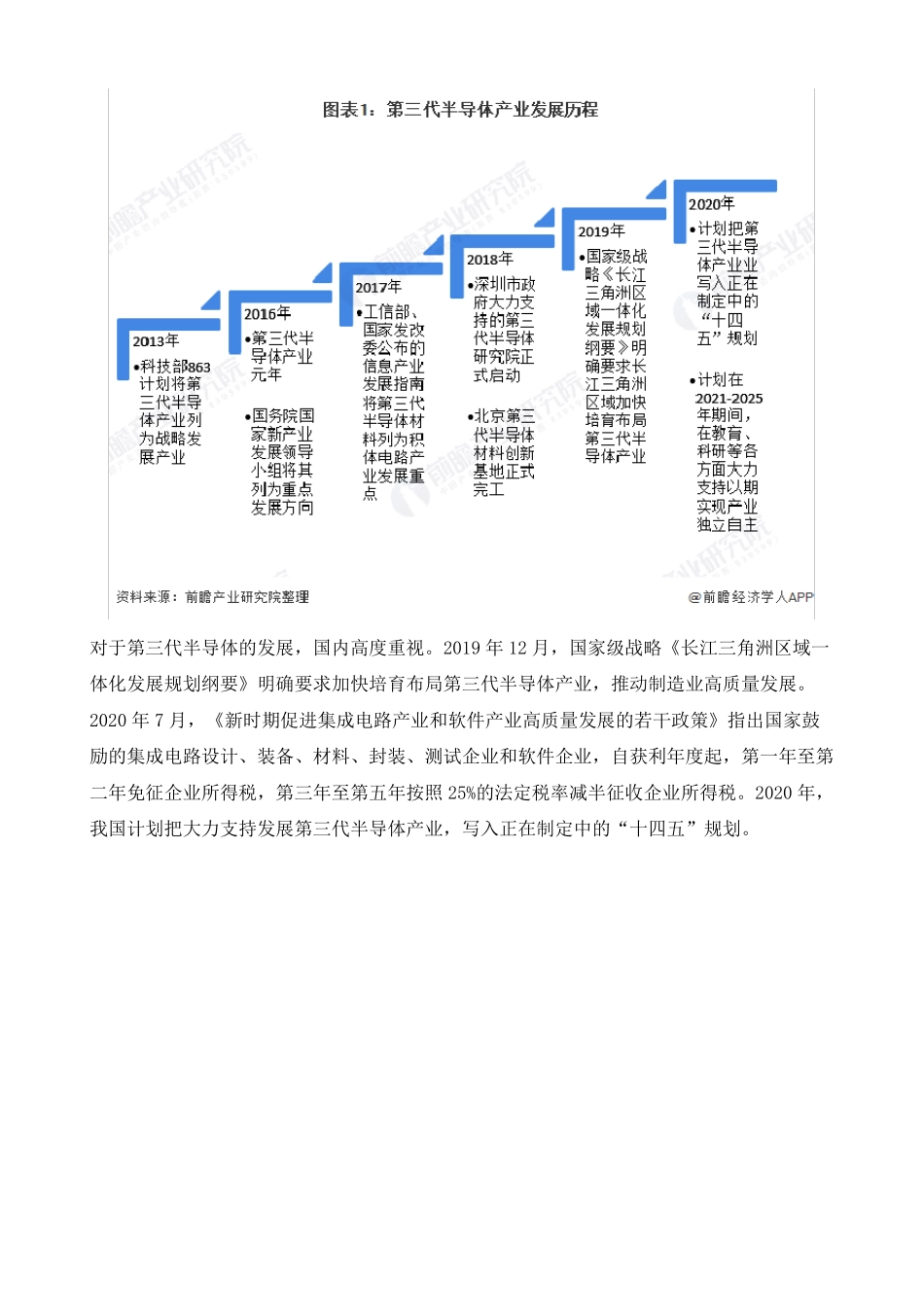 图表1：第三代半导体产业发展历程

2013年
•科技部863计划将第三代半导体产业列为战略发展产业

2016年
•第三代半导体产业元年

•国务院国家新产业发展领导小组将其列为重点发展方向

2017年
•工信部、国家发改委公布的信息产业发展指南将第三代半导体材料列为积体电路产业发展重点

2018年
•深圳市政府大力支持的第三代半导体研究院正式启动

•北京第三代半导体材料创新基地正式完工

2019年
•国家级战略《长江三角洲区域一体化发展规划纲要》明确要求长江三角洲区域加快培育布局第三代半导体产业

2020年
•计划把第三代半导体产业业写入正在制定中的“十四五”规划

•计划在2021-2025年期间，在教育、科研等各方面大力支持以期实现产业独立自主

资料来源：前瞻产业研究院整理

@前瞻经济学人APP

对于第三代半导体的发展，国内高度重视。2019 年 12 月，国家级战略《长江三角洲区域一体化发展规划纲要》明确要求加快培育布局第三代半导体产业，推动制造业高质量发展。2020 年 7 月，《新时期促进集成电路产业和软件产业高质量发展的若干政策》指出国家鼓励的集成电路设计、装备、材料、封装、测试企业和软件企业，自获利年度起，第一年至第二年免征企业所得税，第三年至第五年按照 25%的法定税率减半征收企业所得税。2020 年，我国计划把大力支持发展第三代半导体产业，写入正在制定中的“十四五”规划。